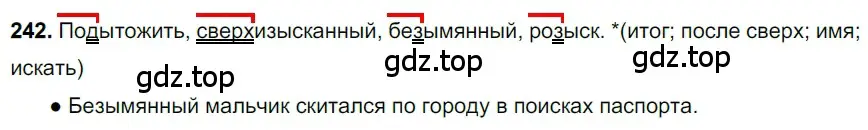 **242.** Подытожить, сверхизысканный, безымянный, розыск. *(итог; после сверх; имя; искать)

gdz.top gdz.top gdz.top

● Безымянный мальчик скитался по городу в поисках паспорта.